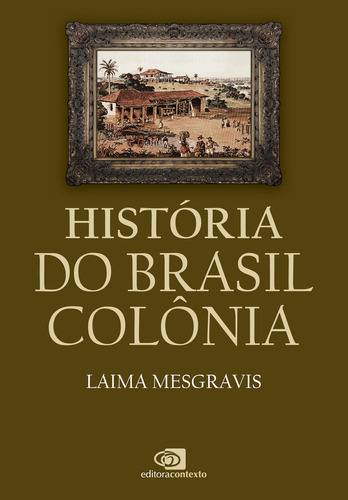 HISTÓRIA DO BRASIL COLÔNIA

LAIMA MESGRAVIS

editoracontexto